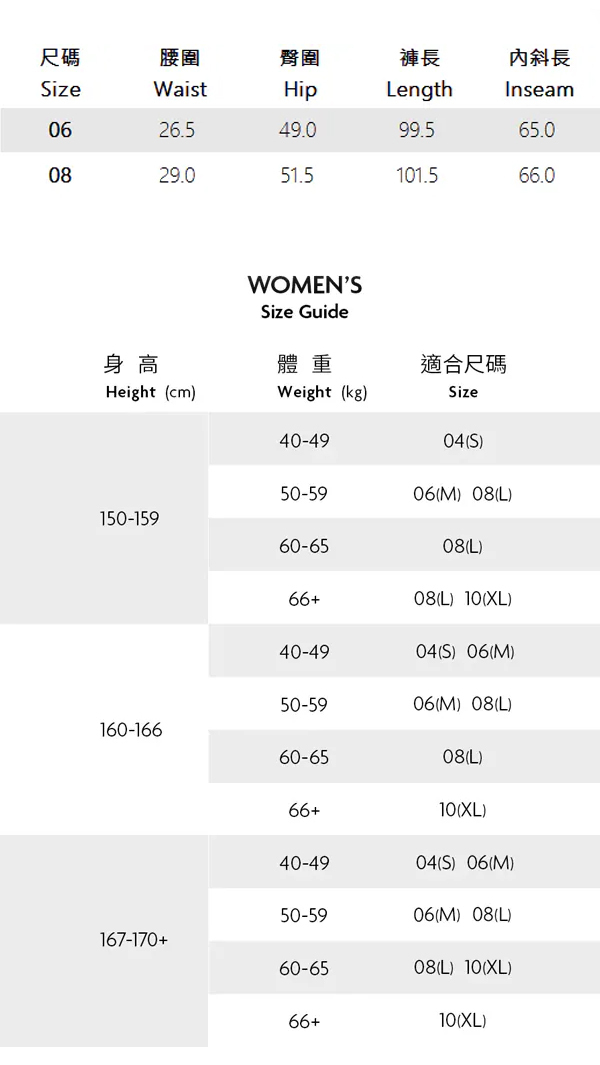 | 尺碼 Size | 腰圍 Waist | 臀圍 Hip | 褲長 Length | 內斜長 Inseam |
|---|---|---|---|---|
| 06 | 26.5 | 49.0 | 99.5 | 65.0 |
| 08 | 29.0 | 51.5 | 101.5 | 66.0 |

WOMEN'S
Size Guide

| 身 高 Height (cm) | 體 重 Weight (kg) | 適合尺碼 Size |
|---|---|---|
| 150-159 | 40-49 | 04(S) |
| | 50-59 | 06(M) 08(L) |
| | 60-65 | 08(L) |
| | 66+ | 08(L) 10(XL) |
| 160-166 | 40-49 | 04(S) 06(M) |
| | 50-59 | 06(M) 08(L) |
| | 60-65 | 08(L) |
| | 66+ | 10(XL) |
| 167-170+ | 40-49 | 04(S) 06(M) |
| | 50-59 | 06(M) 08(L) |
| | 60-65 | 08(L) 10(XL) |
| | 66+ | 10(XL) |